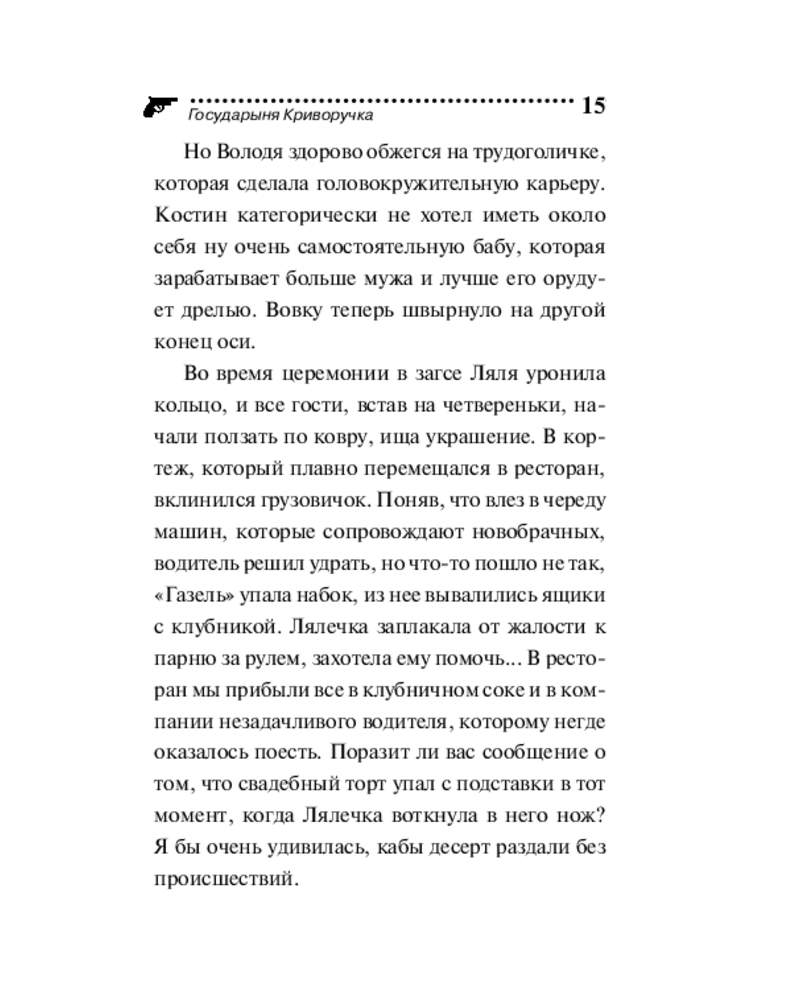 Государыня Криворучка 15

Но Володя здорово обжегся на трудоголичке, которая сделала головокружительную карьеру. Костин категорически не хотел иметь около себя ну очень самостоятельную бабу, которая зарабатывает больше мужа и лучше его орудует дрелью. Вовку теперь швырнуло на другой конец оси.

Во время церемонии в загсе Ляля уронила кольцо, и все гости, встав на четвереньки, начали ползать по ковру, ища украшение. В кортеж, который плавно перемещался в ресторан, вклинился грузовичок. Поняв, что влез в череду машин, которые сопровождают новобрачных, водитель решил удрать, но что-то пошло не так, «Газель» упала набок, из нее вывалились ящики с клубникой. Лялечка заплакала от жалости к парню за рулем, захотела ему помочь... В ресторан мы прибыли все в клубничном соке и в компании незадачливого водителя, которому негде оказалось поесть. Поразит ли вас сообщение о том, что свадебный торт упал с подставки в тот момент, когда Лялечка воткнула в него нож? Я бы очень удивилась, кабы десерт раздали без происшествий.